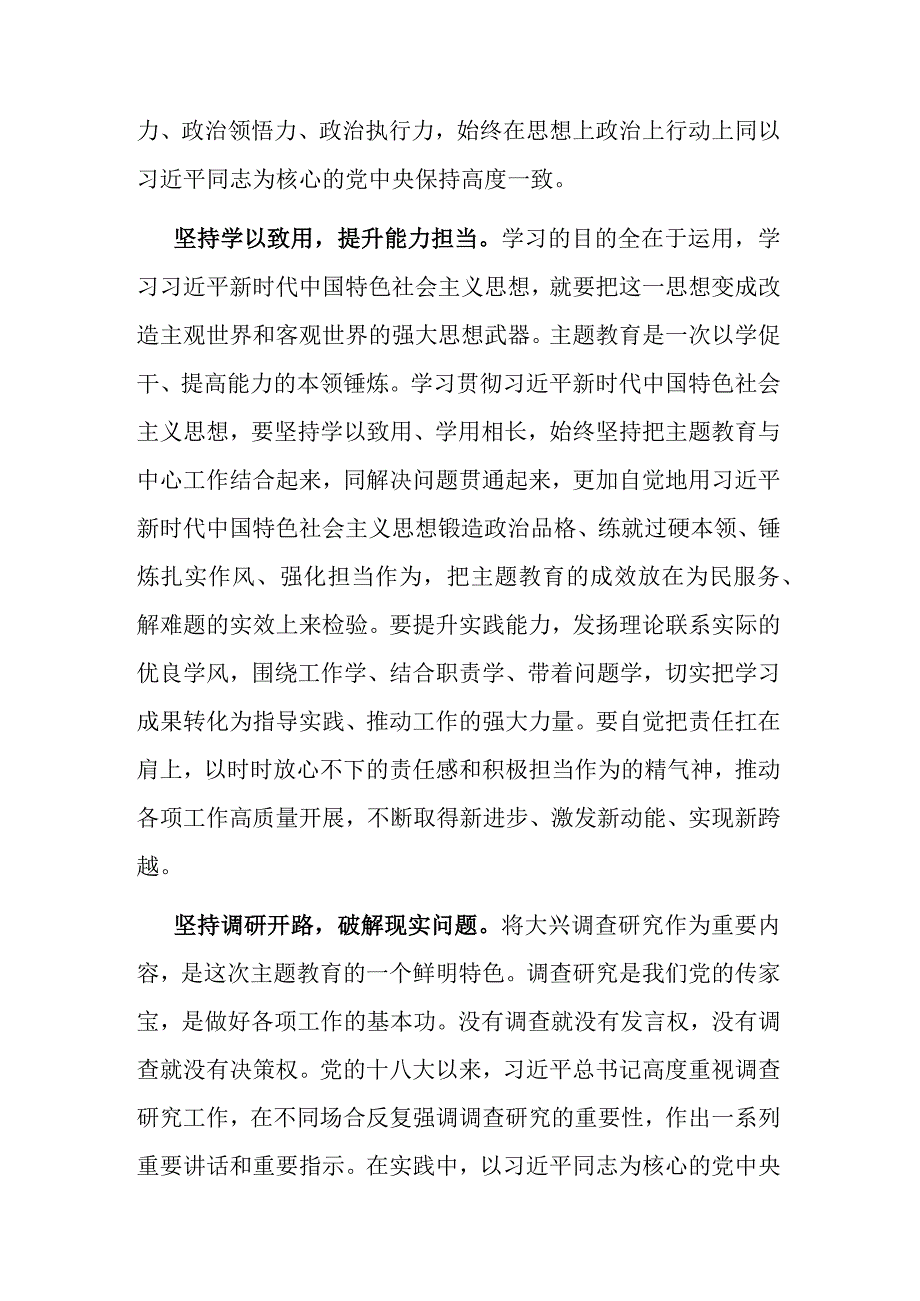 力、政治领悟力、政治执行力，始终在思想上政治上行动上同以习近平同志为核心的党中央保持高度一致。

坚持学以致用，提升能力担当。学习的目的全在于运用，学习习近平新时代中国特色社会主义思想，就要把这一思想变成改造主观世界和客观世界的强大思想武器。主题教育是一次以学促干、提高能力的本领锤炼。学习贯彻习近平新时代中国特色社会主义思想，要坚持学以致用、学用相长，始终坚持把主题教育与中心工作结合起来，同解决问题贯通起来，更加自觉地用习近平新时代中国特色社会主义思想锻造政治品格、练就过硬本领、锤炼扎实作风、强化担当作为，把主题教育的成效放在为民服务、解难题的实效上来检验。要提升实践能力，发扬理论联系实际的优良学风，围绕工作学、结合职责学、带着问题学，切实把学习成果转化为指导实践、推动工作的强大力量。要自觉把责任扛在肩上，以时时放心不下的责任感和积极担当作为的精气神，推动各项工作高质量开展，不断取得新进步、激发新动能、实现新跨越。

坚持调研开路，破解现实问题。将大兴调查研究作为重要内容，是这次主题教育的一个鲜明特色。调查研究是我们党的传家宝，是做好各项工作的基本功。没有调查就没有发言权，没有调查就没有决策权。党的十八大以来，习近平总书记高度重视调查研究工作，在不同场合反复强调调查研究的重要性，作出一系列重要讲话和重要指示。在实践中，以习近平同志为核心的党中央